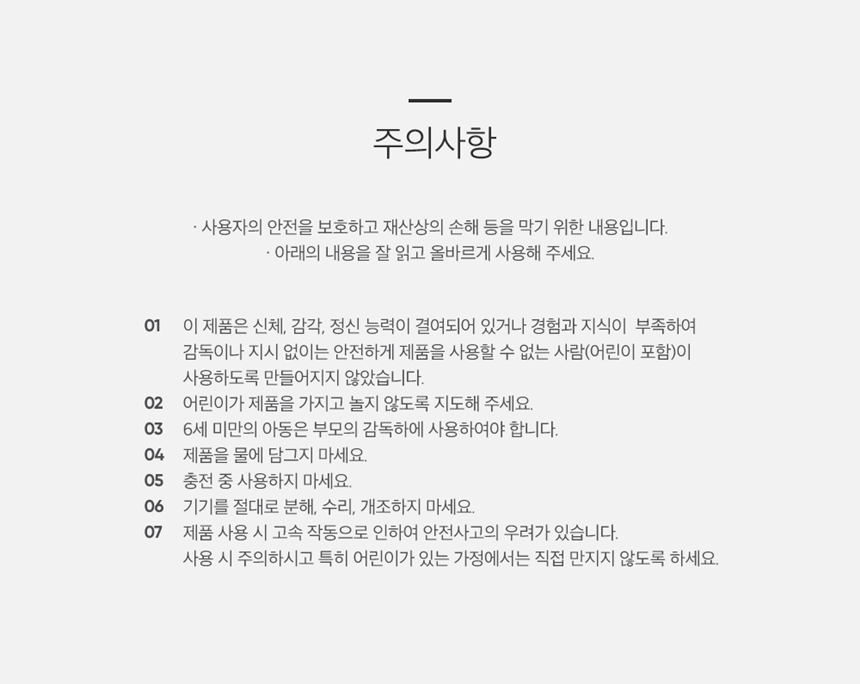 주의사항

· 사용자의 안전을 보호하고 재산상의 손해 등을 막기 위한 내용입니다.
· 아래의 내용을 잘 읽고 올바르게 사용해 주세요.

01 이 제품은 신체, 감각, 정신 능력이 결여되어 있거나 경험과 지식이 부족하여 감독이나 지시 없이는 안전하게 제품을 사용할 수 없는 사람(어린이 포함)이 사용하도록 만들어지지 않았습니다.
02 어린이가 제품을 가지고 놀지 않도록 지도해 주세요.
03 6세 미만의 아동은 부모의 감독하에 사용하여야 합니다.
04 제품을 물에 담그지 마세요.
05 충전 중 사용하지 마세요.
06 기기를 절대로 분해, 수리, 개조하지 마세요.
07 제품 사용 시 고속 작동으로 인하여 안전사고의 우려가 있습니다.
사용 시 주의하시고 특히 어린이가 있는 가정에서는 직접 만지지 않도록 하세요.